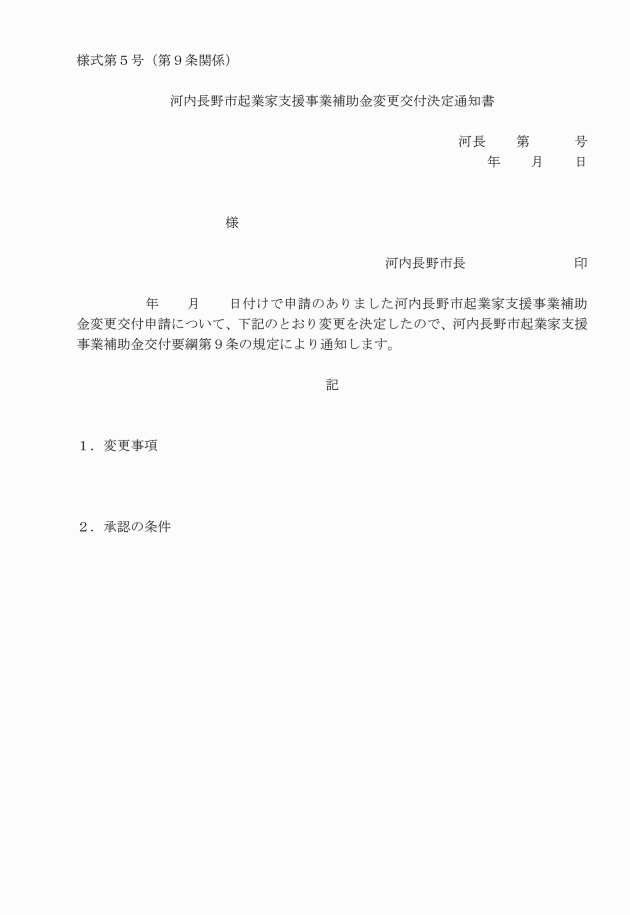 様式第５号（第９条関係）

河内長野市起業家支援事業補助金変更交付決定通知書

河長　　第　　　号
年　　月　　日

様

河内長野市長　　　　　　　印

年　　月　　日付けで申請のありました河内長野市起業家支援事業補助金変更交付申請について、下記のとおり変更を決定したので、河内長野市起業家支援事業補助金交付要綱第９条の規定により通知します。

記

１．変更事項

２．承認の条件